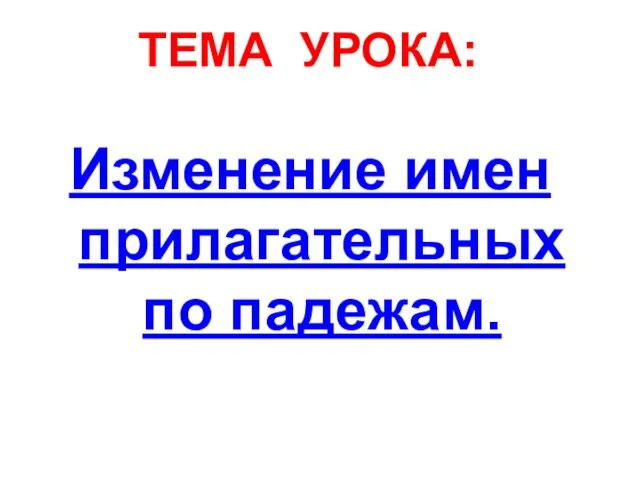 ТЕМА УРОКА:

Изменение имен прилагательных по падежам.